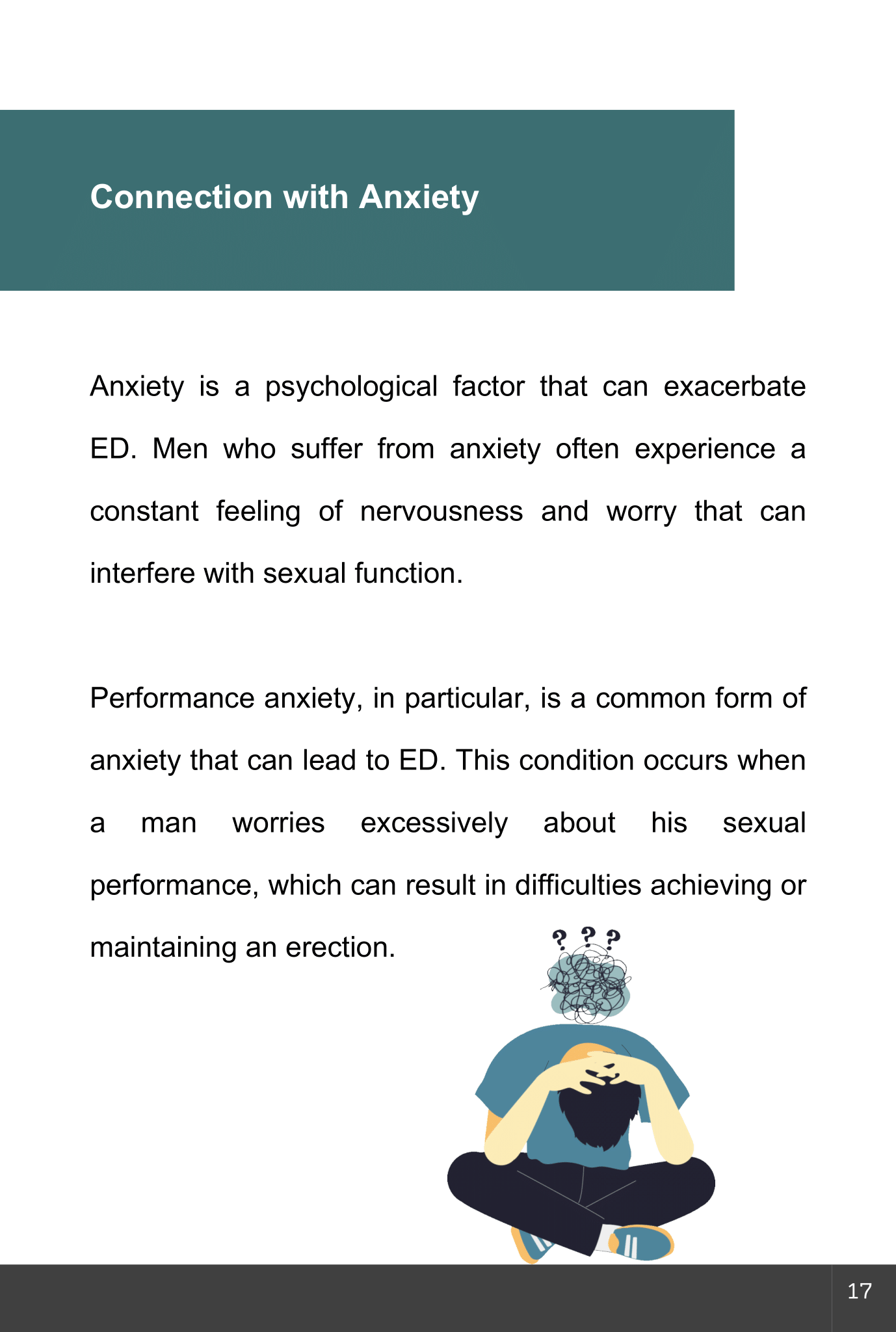 Connection with Anxiety

Anxiety is a psychological factor that can exacerbate ED. Men who suffer from anxiety often experience a constant feeling of nervousness and worry that can interfere with sexual function.

Performance anxiety, in particular, is a common form of anxiety that can lead to ED. This condition occurs when a man worries excessively about his sexual performance, which can result in difficulties achieving or maintaining an erection.

? ? ?

17